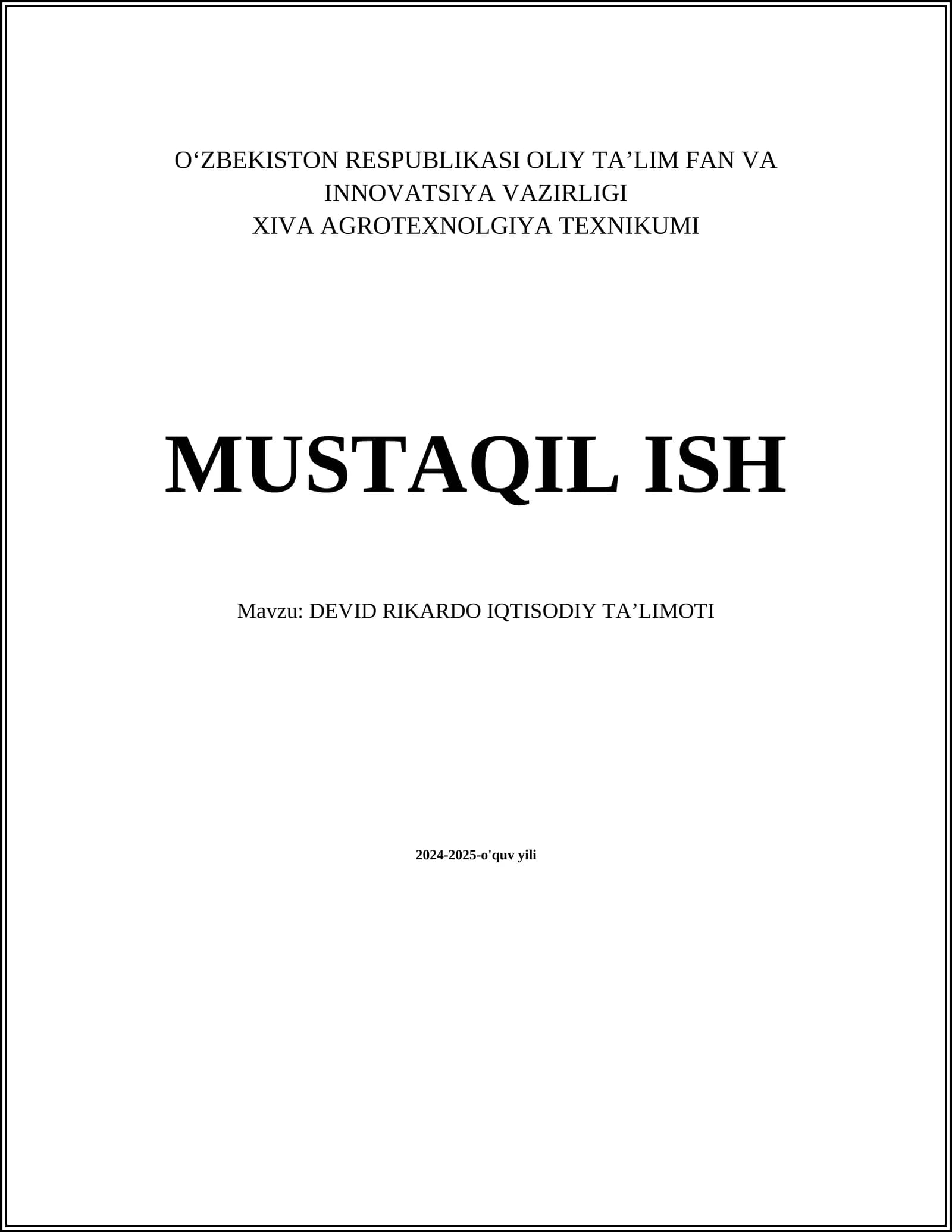 O'ZBEKISTON RESPUBLIKASI OLIY TA'LIM FAN VA INNOVATSIYA VAZIRLIGI
XIVA AGROTEXNOLGIYA TEXNIKUMI

MUSTAQIL ISH

Mavzu: DEVID RIKARDO IQTISODIY TA'LIMOTI

2024-2025-o'quv yili